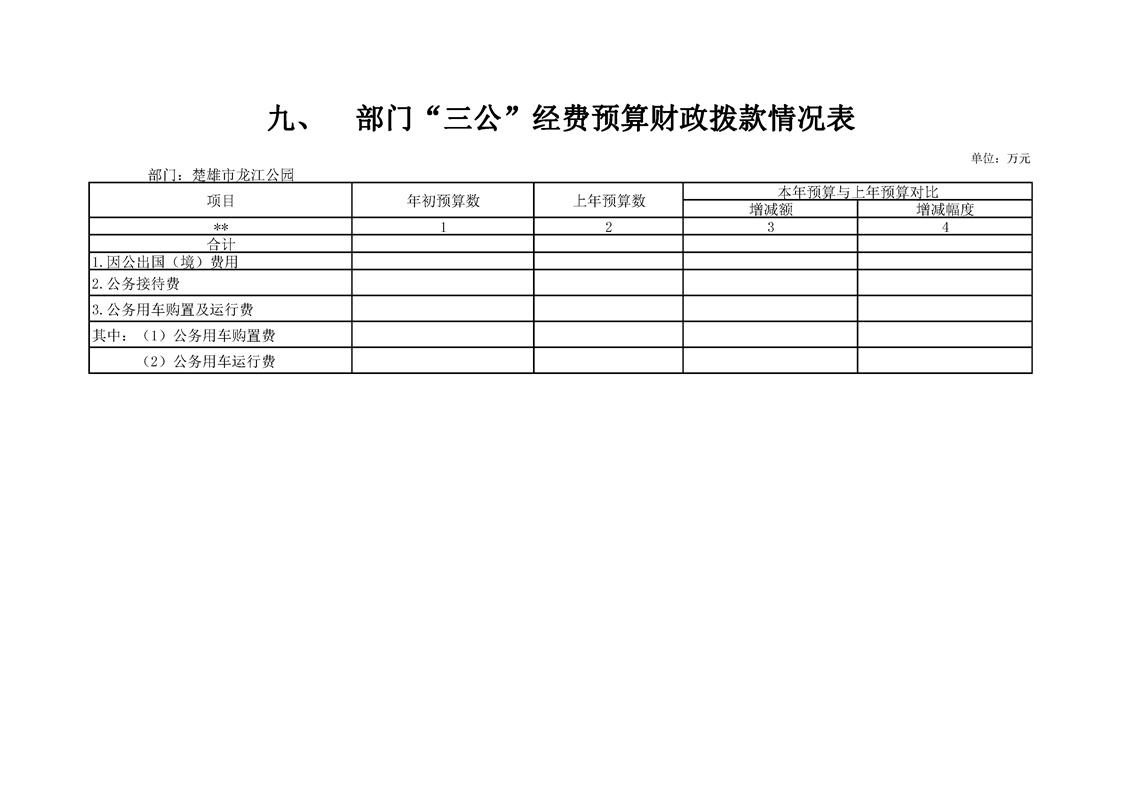 九、　部门“三公”经费预算财政拨款情况表

单位：万元

部门：楚雄市龙江公园

| 项目 | 年初预算数 | 上年预算数 | 本年预算与上年预算对比 增减额 | 本年预算与上年预算对比 增减幅度 |
|---|---|---|---|---|
| ** | 1 | 2 | 3 | 4 |
| 合计 | | | | |
| 1.因公出国（境）费用 | | | | |
| 2.公务接待费 | | | | |
| 3.公务用车购置及运行费 | | | | |
| 其中：（1）公务用车购置费 | | | | |
| （2）公务用车运行费 | | | | |